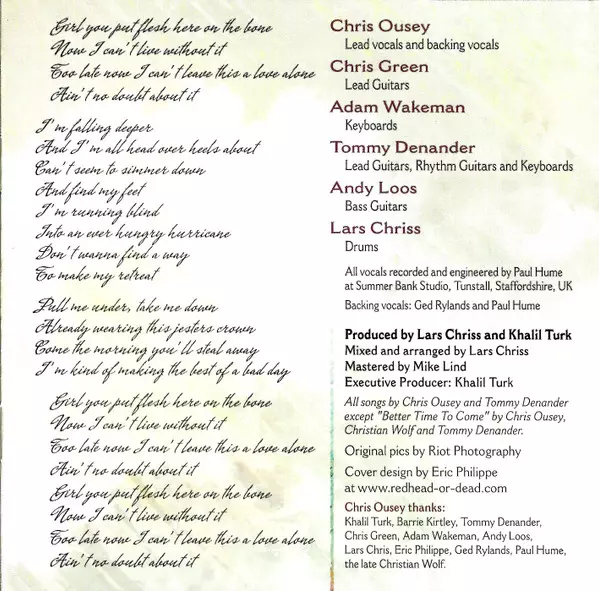 Girl you put flesh here on the bone
Now I can't live without it
Too late now I can't leave this a love alone
Ain't no doubt about it

I'm falling deeper
And I'm all head over heels about
Can't seem to simmer down
And find my feet
I'm running blind
Into an ever hungry hurricane
Don't wanna find a way
To make my retreat

Pull me under, take me down
Already wearing this jesters crown
Come the morning you'll steal away
I'm kind of making the best of a bad day

Girl you put flesh here on the bone
Now I can't live without it
Too late now I can't leave this a love alone
Ain't no doubt about it
Girl you put flesh here on the bone
Now I can't live without it
Too late now I can't leave this a love alone
Ain't no doubt about it

Chris Ousey
Lead vocals and backing vocals
Chris Green
Lead Guitars
Adam Wakeman
Keyboards
Tommy Denander
Lead Guitars, Rhythm Guitars and Keyboards
Andy Loos
Bass Guitars
Lars Chriss
Drums

All vocals recorded and engineered by Paul Hume at Summer Bank Studio, Tunstall, Staffordshire, UK

Backing vocals: Ged Rylands and Paul Hume

Produced by Lars Chriss and Khalil Turk
Mixed and arranged by Lars Chriss
Mastered by Mike Lind
Executive Producer: Khalil Turk

All songs by Chris Ousey and Tommy Denander except "Better Time To Come" by Chris Ousey, Christian Wolf and Tommy Denander.

Original pics by Riot Photography

Cover design by Eric Philippe at www.redhead-or-dead.com

Chris Ousey thanks:
Khalil Turk, Barrie Kirtley, Tommy Denander, Chris Green, Adam Wakeman, Andy Loos, Lars Chris, Eric Philippe, Ged Rylands, Paul Hume, the late Christian Wolf.